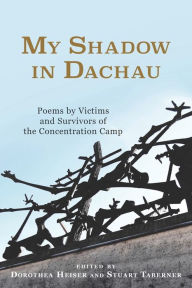 MY SHADOW IN DACHAU

Poems by Victims and Survivors of the Concentration Camp

EDITED BY
DOROTHEA HEISER AND STUART TABERNER